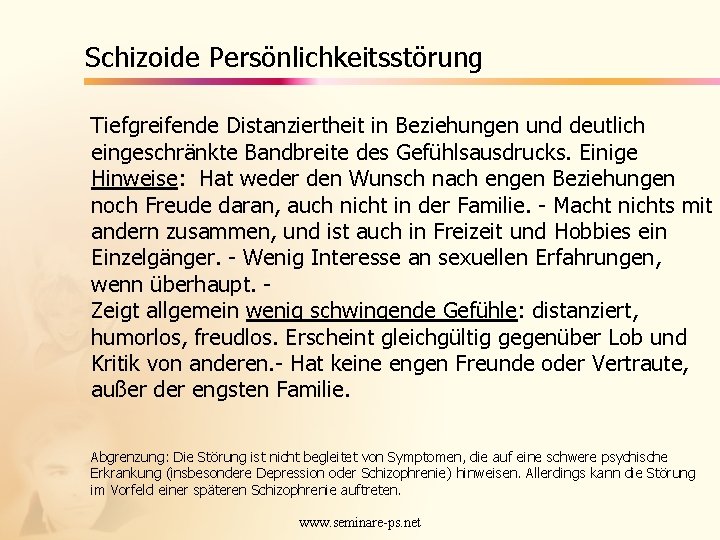 Schizoide Persönlichkeitsstörung

Tiefgreifende Distanziertheit in Beziehungen und deutlich eingeschränkte Bandbreite des Gefühlsausdrucks. Einige Hinweise: Hat weder den Wunsch nach engen Beziehungen noch Freude daran, auch nicht in der Familie. - Macht nichts mit andern zusammen, und ist auch in Freizeit und Hobbies ein Einzelgänger. - Wenig Interesse an sexuellen Erfahrungen, wenn überhaupt. -
Zeigt allgemein wenig schwingende Gefühle: distanziert, humorlos, freudlos. Erscheint gleichgültig gegenüber Lob und Kritik von anderen.- Hat keine engen Freunde oder Vertraute, außer der engsten Familie.

Abgrenzung: Die Störung ist nicht begleitet von Symptomen, die auf eine schwere psychische Erkrankung (insbesondere Depression oder Schizophrenie) hinweisen. Allerdings kann die Störung im Vorfeld einer späteren Schizophrenie auftreten.

www.seminare-ps.net